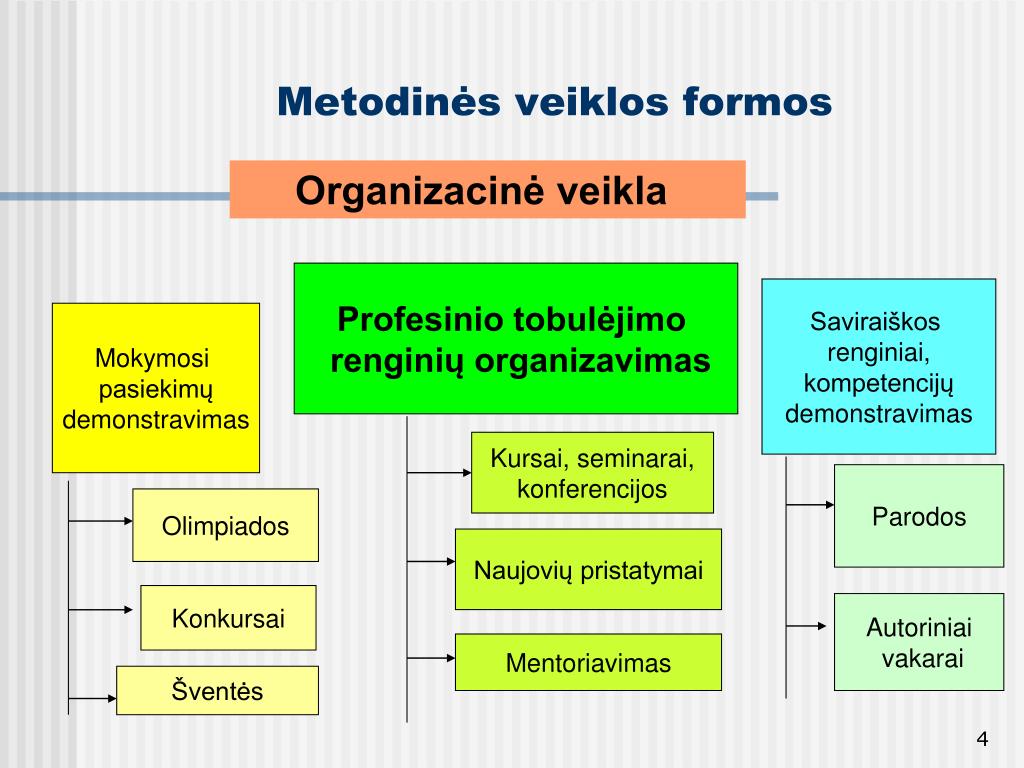 Metodinės veiklos formos

Organizacinė veikla

Mokymosi pasiekimų demonstravimas

Olimpiados

Konkursai

Šventės

Profesinio tobulėjimo renginių organizavimas

Kursai, seminarai, konferencijos

Naujovių pristatymai

Mentoriavimas

Saviraiškos renginiai, kompetencijų demonstravimas

Parodos

Autoriniai vakarai

4